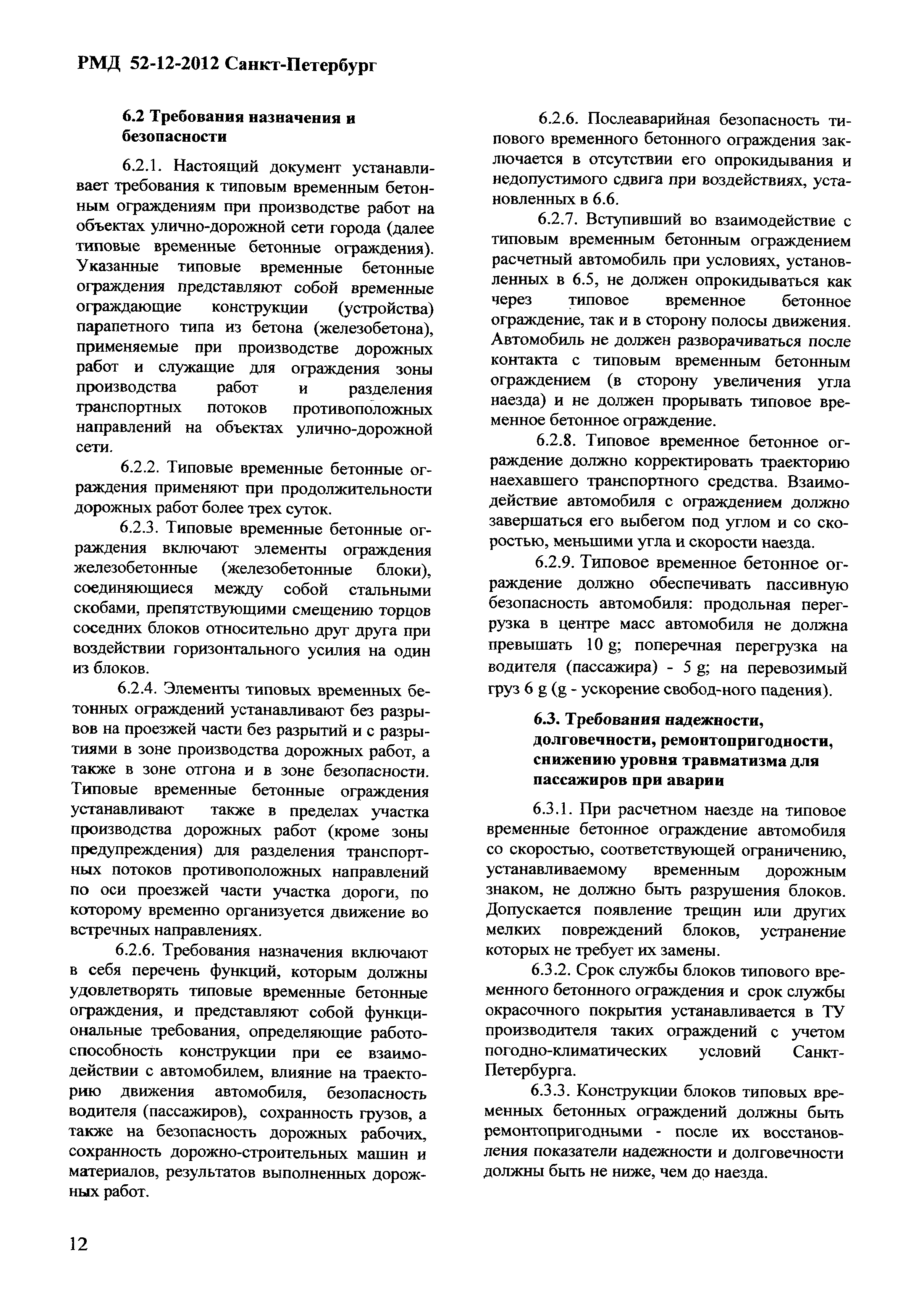 РМД 52-12-2012 Санкт-Петербург

6.2 Требования назначения и безопасности

6.2.1. Настоящий документ устанавливает требования к типовым временным бетонным ограждениям при производстве работ на объектах улично-дорожной сети города (далее типовые временные бетонные ограждения). Указанные типовые временные бетонные ограждения представляют собой временные ограждающие конструкции (устройства) парапетного типа из бетона (железобетона), применяемые при производстве дорожных работ и служащие для ограждения зоны производства работ и разделения транспортных потоков противоположных направлений на объектах улично-дорожной сети.

6.2.2. Типовые временные бетонные ограждения применяют при продолжительности дорожных работ более трех суток.

6.2.3. Типовые временные бетонные ограждения включают элементы ограждения железобетонные (железобетонные блоки), соединяющиеся между собой стальными скобами, препятствующими смещению торцов соседних блоков относительно друг друга при воздействии горизонтального усилия на один из блоков.

6.2.4. Элементы типовых временных бетонных ограждений устанавливают без разрывов на проезжей части без разрытий и с разрытиями в зоне производства дорожных работ, а также в зоне отгона и в зоне безопасности. Типовые временные бетонные ограждения устанавливают также в пределах участка производства дорожных работ (кроме зоны предупреждения) для разделения транспортных потоков противоположных направлений по оси проезжей части участка дороги, по которому временно организуется движение во встречных направлениях.

6.2.6. Требования назначения включают в себя перечень функций, которым должны удовлетворять типовые временные бетонные ограждения, и представляют собой функциональные требования, определяющие работоспособность конструкции при ее взаимодействии с автомобилем, влияние на траекторию движения автомобиля, безопасность водителя (пассажиров), сохранность грузов, а также на безопасность дорожных рабочих, сохранность дорожно-строительных машин и материалов, результатов выполненных дорожных работ.

6.2.6. Послеаварийная безопасность типового временного бетонного ограждения заключается в отсутствии его опрокидывания и недопустимого сдвига при воздействиях, установленных в 6.6.

6.2.7. Вступивший во взаимодействие с типовым временным бетонным ограждением расчетный автомобиль при условиях, установленных в 6.5, не должен опрокидываться как через типовое временное бетонное ограждение, так и в сторону полосы движения. Автомобиль не должен разворачиваться после контакта с типовым временным бетонным ограждением (в сторону увеличения угла наезда) и не должен прорывать типовое временное бетонное ограждение.

6.2.8. Типовое временное бетонное ограждение должно корректировать траекторию наехавшего транспортного средства. Взаимодействие автомобиля с ограждением должно завершаться его выбегом под углом и со скоростью, меньшими угла и скорости наезда.

6.2.9. Типовое временное бетонное ограждение должно обеспечивать пассивную безопасность автомобиля: продольная перегрузка в центре масс автомобиля не должна превышать 10 g; поперечная перегрузка на водителя (пассажира) - 5 g; на перевозимый груз 6 g (g - ускорение свобод-ного падения).

6.3. Требования надежности, долговечности, ремонтопригодности, снижению уровня травматизма для пассажиров при аварии

6.3.1. При расчетном наезде на типовое временные бетонное ограждение автомобиля со скоростью, соответствующей ограничению, устанавливаемому временным дорожным знаком, не должно быть разрушения блоков. Допускается появление трещин или других мелких повреждений блоков, устранение которых не требует их замены.

6.3.2. Срок службы блоков типового временного бетонного ограждения и срок службы окрасочного покрытия устанавливается в ТУ производителя таких ограждений с учетом погодно-климатических условий Санкт-Петербурга.

6.3.3. Конструкции блоков типовых временных бетонных ограждений должны быть ремонтопригодными - после их восстановления показатели надежности и долговечности должны быть не ниже, чем до наезда.

12